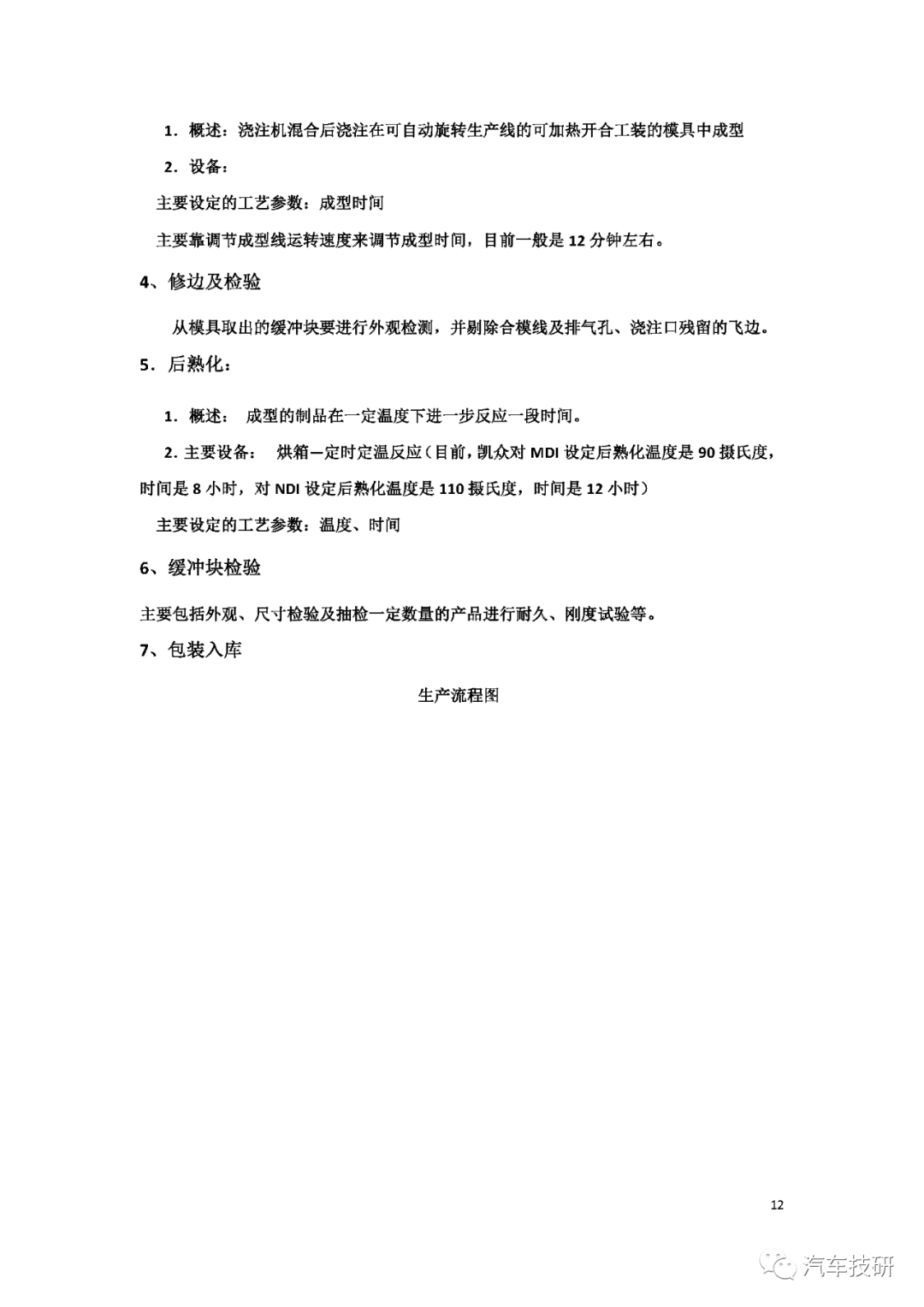 1. 概述：浇注机混合后浇注在可自动旋转生产线的可加热开合工装的模具中成型

2. 设备：

主要设定的工艺参数：成型时间

主要靠调节成型线运转速度来调节成型时间，目前一般是 12 分钟左右。

4、修边及检验

从模具取出的缓冲块要进行外观检测，并剔除合模线及排气孔、浇注口残留的飞边。

5. 后熟化：

1. 概述： 成型的制品在一定温度下进一步反应一段时间。

2. 主要设备： 烘箱—定时定温反应（目前，凯众对 MDI 设定后熟化温度是 90 摄氏度，时间是 8 小时，对 NDI 设定后熟化温度是 110 摄氏度，时间是 12 小时）

主要设定的工艺参数：温度、时间

6、缓冲块检验

主要包括外观、尺寸检验及抽检一定数量的产品进行耐久、刚度试验等。

7、包装入库

生产流程图

12

汽车技研